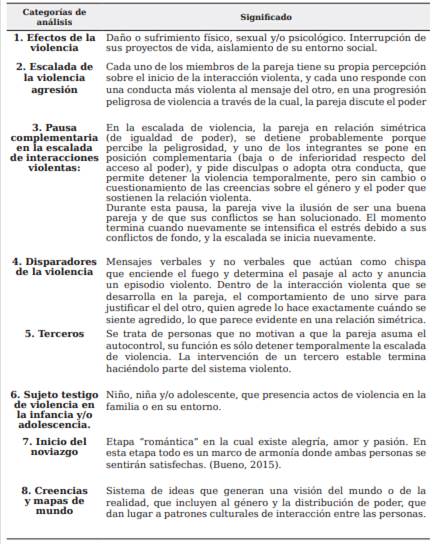 | Categorías de análisis | Significado |
|---|---|
| 1. Efectos de la violencia | Daño o sufrimiento físico, sexual y/o psicológico. Interrupción de sus proyectos de vida, aislamiento de su entorno social. |
| 2. Escalada de la violencia agresión | Cada uno de los miembros de la pareja tiene su propia percepción sobre el inicio de la interacción violenta, y cada uno responde con una conducta más violenta al mensaje del otro, en una progresión peligrosa de violencia a través de la cual, la pareja discute el poder |
| 3. Pausa complementaria en la escalada de interacciones violentas: | En la escalada de violencia, la pareja en relación simétrica (de igualdad de poder), se detiene probablemente porque percibe la peligrosidad, y uno de los integrantes se pone en posición complementaria (baja o de inferioridad respecto del acceso al poder), y pide disculpas o adopta otra conducta, que permite detener la violencia temporalmente, pero sin cambio o cuestionamiento de las creencias sobre el género y el poder que sostienen la relación violenta. Durante esta pausa, la pareja vive la ilusión de ser una buena pareja y de que sus conflictos se han solucionado. El momento termina cuando nuevamente se intensifica el estrés debido a sus conflictos de fondo, y la escalada se inicia nuevamente. |
| 4. Disparadores de la violencia | Mensajes verbales y no verbales que actúan como chispa que enciende el fuego y determina el pasaje al acto y anuncia un episodio violento. Dentro de la interacción violenta que se desarrolla en la pareja, el comportamiento de uno sirve para justificar el del otro, quien agrede lo hace exactamente cuándo se siente agredido, lo que parece evidente en una relación simétrica. |
| 5. Terceros | Se trata de personas que no motivan a que la pareja asuma el autocontrol, su función es sólo detener temporalmente la escalada de violencia. La intervención de un tercero estable termina haciéndolo parte del sistema violento. |
| 6. Sujeto testigo de violencia en la infancia y/o adolescencia. | Niño, niña y/o adolescente, que presencia actos de violencia en la familia o en su entorno. |
| 7. Inicio del noviazgo | Etapa "romántica" en la cual existe alegría, amor y pasión. En esta etapa todo es un marco de armonía donde ambas personas se sentirán satisfechas. (Bueno, 2015). |
| 8. Creencias y mapas de mundo | Sistema de ideas que generan una visión del mundo o de la realidad, que incluyen al género y la distribución de poder, que dan lugar a patrones culturales de interacción entre las personas. |